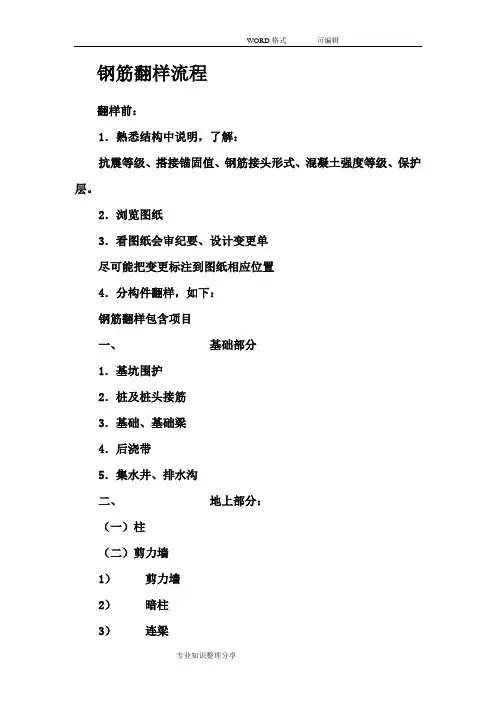 WORD 格式　　可编辑

钢筋翻样流程

翻样前：

1．熟悉结构中说明，了解：

抗震等级、搭接锚固值、钢筋接头形式、混凝土强度等级、保护层。

2．浏览图纸

3．看图纸会审纪要、设计变更单

尽可能把变更标注到图纸相应位置

4．分构件翻样，如下：

钢筋翻样包含项目

一、　　基础部分

1．基坑围护

2．桩及桩头接筋

3．基础、基础梁

4．后浇带

5．集水井、排水沟

二、　　地上部分：

（一）柱

（二）剪力墙

1）　剪力墙

2）　暗柱

3）　连梁

专业知识整理分享